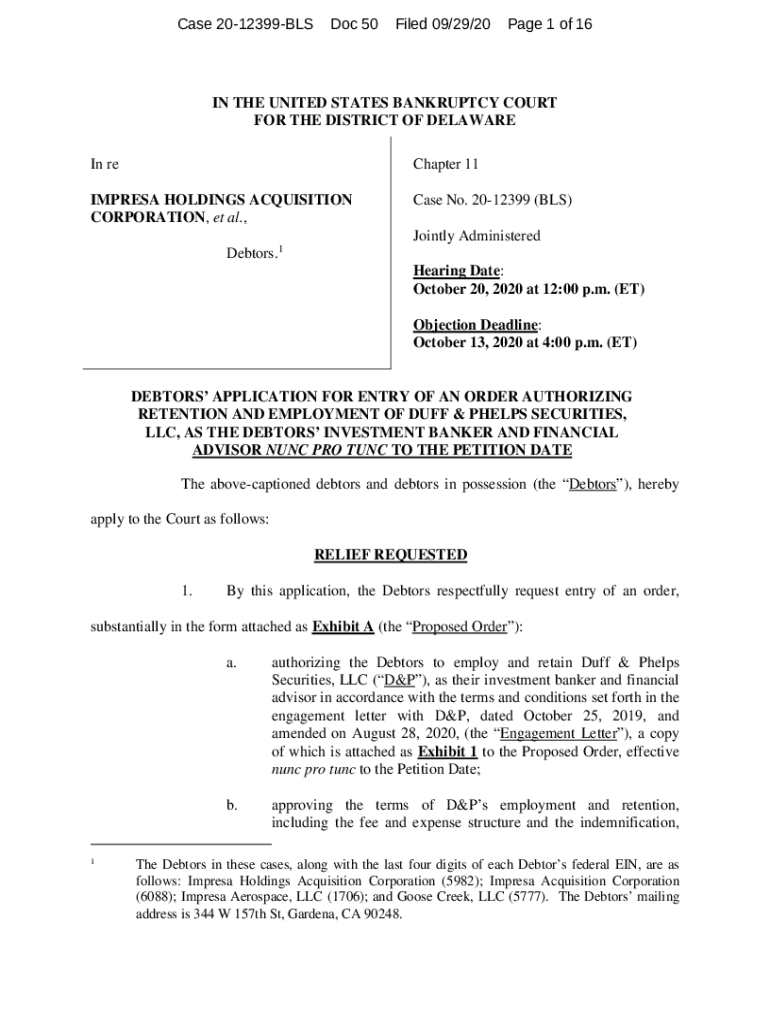 Case 20-12399-BLS Doc 50 Filed 09/29/20 Page 1 of 16

IN THE UNITED STATES BANKRUPTCY COURT
FOR THE DISTRICT OF DELAWARE

In re

IMPRESA HOLDINGS ACQUISITION CORPORATION, et al.,

Debtors.$^1$

Chapter 11

Case No. 20-12399 (BLS)

Jointly Administered

Hearing Date:
October 20, 2020 at 12:00 p.m. (ET)

Objection Deadline:
October 13, 2020 at 4:00 p.m. (ET)

DEBTORS' APPLICATION FOR ENTRY OF AN ORDER AUTHORIZING RETENTION AND EMPLOYMENT OF DUFF & PHELPS SECURITIES, LLC, AS THE DEBTORS' INVESTMENT BANKER AND FINANCIAL ADVISOR NUNC PRO TUNC TO THE PETITION DATE

The above-captioned debtors and debtors in possession (the "Debtors"), hereby apply to the Court as follows:

RELIEF REQUESTED

1. By this application, the Debtors respectfully request entry of an order, substantially in the form attached as Exhibit A (the "Proposed Order"):

a. authorizing the Debtors to employ and retain Duff & Phelps Securities, LLC ("D&P"), as their investment banker and financial advisor in accordance with the terms and conditions set forth in the engagement letter with D&P, dated October 25, 2019, and amended on August 28, 2020, (the "Engagement Letter"), a copy of which is attached as Exhibit 1 to the Proposed Order, effective nunc pro tunc to the Petition Date;

b. approving the terms of D&P's employment and retention, including the fee and expense structure and the indemnification,

$^1$ The Debtors in these cases, along with the last four digits of each Debtor's federal EIN, are as follows: Impresa Holdings Acquisition Corporation (5982); Impresa Acquisition Corporation (6088); Impresa Aerospace, LLC (1706); and Goose Creek, LLC (5777). The Debtors' mailing address is 344 W 157th St, Gardena, CA 90248.